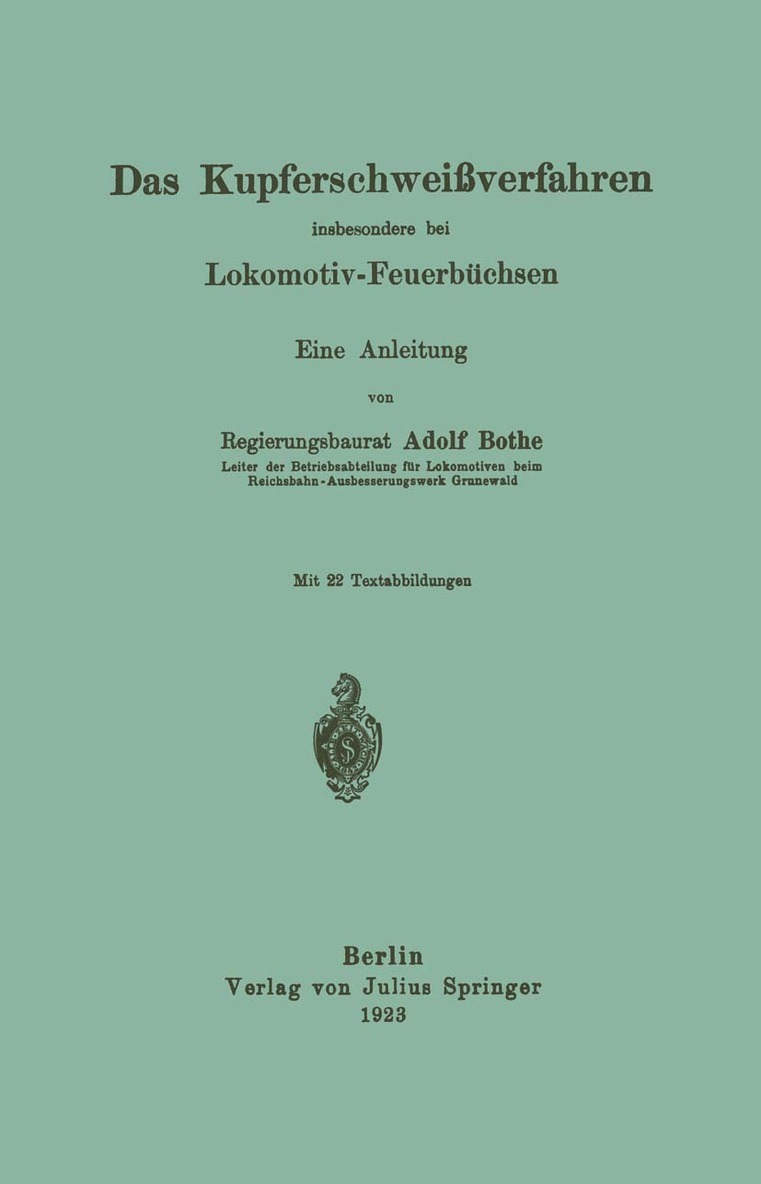 Das Kupferschweißverfahren
insbesondere bei
Lokomotiv-Feuerbüchsen

Eine Anleitung

von

Regierungsbaurat Adolf Bothe
Leiter der Betriebsabteilung für Lokomotiven beim
Reichsbahn-Ausbesserungswerk Grunewald

Mit 22 Textabbildungen

Berlin
Verlag von Julius Springer
1923